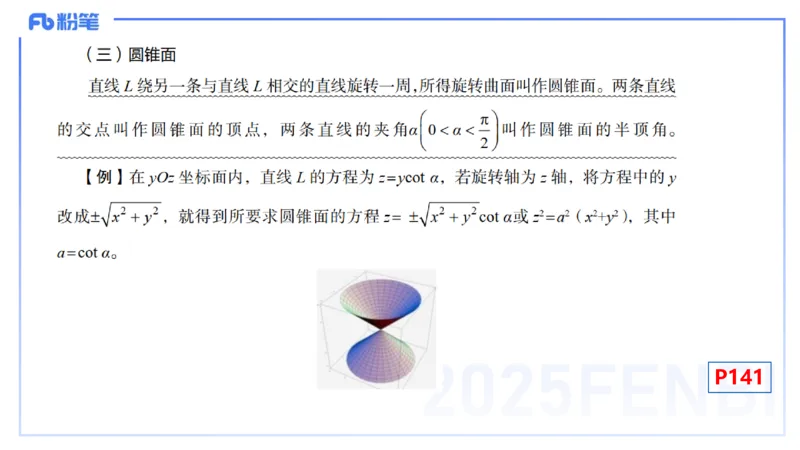 Fb 粉笔

（三）圆锥面

直线 $L$ 绕另一条与直线 $L$ 相交的直线旋转一周，所得旋转曲面叫作圆锥面。两条直线的交点叫作圆锥面的顶点，两条直线的夹角$\alpha\left(0<\alpha<\frac{\pi}{2}\right)$叫作圆锥面的半顶角。

【例】在 $yOz$ 坐标面内，直线 $L$ 的方程为 $z=y\cot\alpha$，若旋转轴为 $z$ 轴，将方程中的 $y$ 改成$\pm\sqrt{x^2+y^2}$，就得到所要求圆锥面的方程 $z=\pm\sqrt{x^2+y^2}\cot\alpha$或 $z^2=a^2(x^2+y^2)$，其中 $a=\cot\alpha$。

2025FENBI

P141